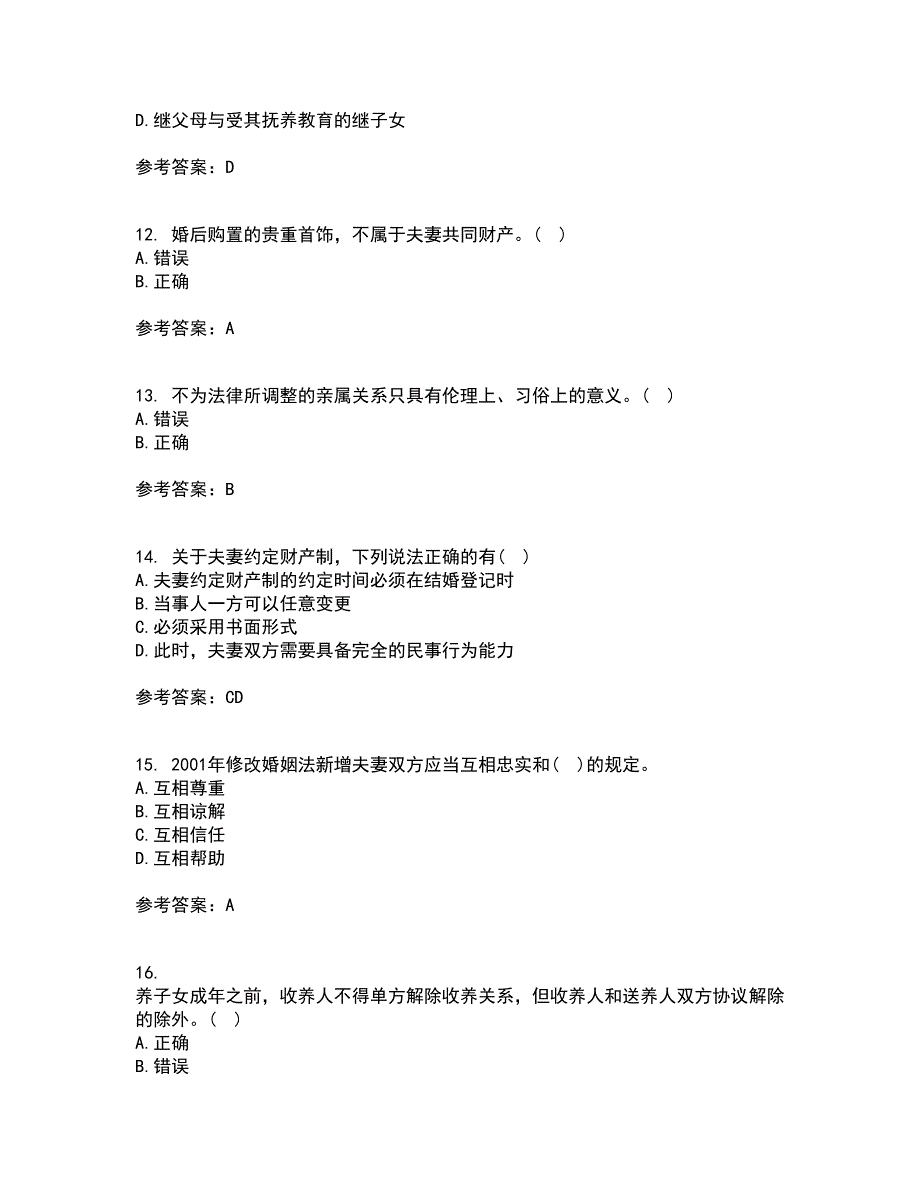 D.继父母与受其抚养教育的继子女

参考答案：D

12. 婚后购置的贵重首饰，不属于夫妻共同财产。（ ）
A.错误
B.正确

参考答案：A

13. 不为法律所调整的亲属关系只具有伦理上、习俗上的意义。（ ）
A.错误
B.正确

参考答案：B

14. 关于夫妻约定财产制，下列说法正确的有（ ）
A.夫妻约定财产制的约定时间必须在结婚登记时
B.当事人一方可以任意变更
C.必须采用书面形式
D.此时，夫妻双方需要具备完全的民事行为能力

参考答案：CD

15. 2001年修改婚姻法新增夫妻双方应当互相忠实和（ ）的规定。
A.互相尊重
B.互相谅解
C.互相信任
D.互相帮助

参考答案：A

16.
养子女成年之前，收养人不得单方解除收养关系，但收养人和送养人双方协议解除的除外。（ ）
A.正确
B.错误